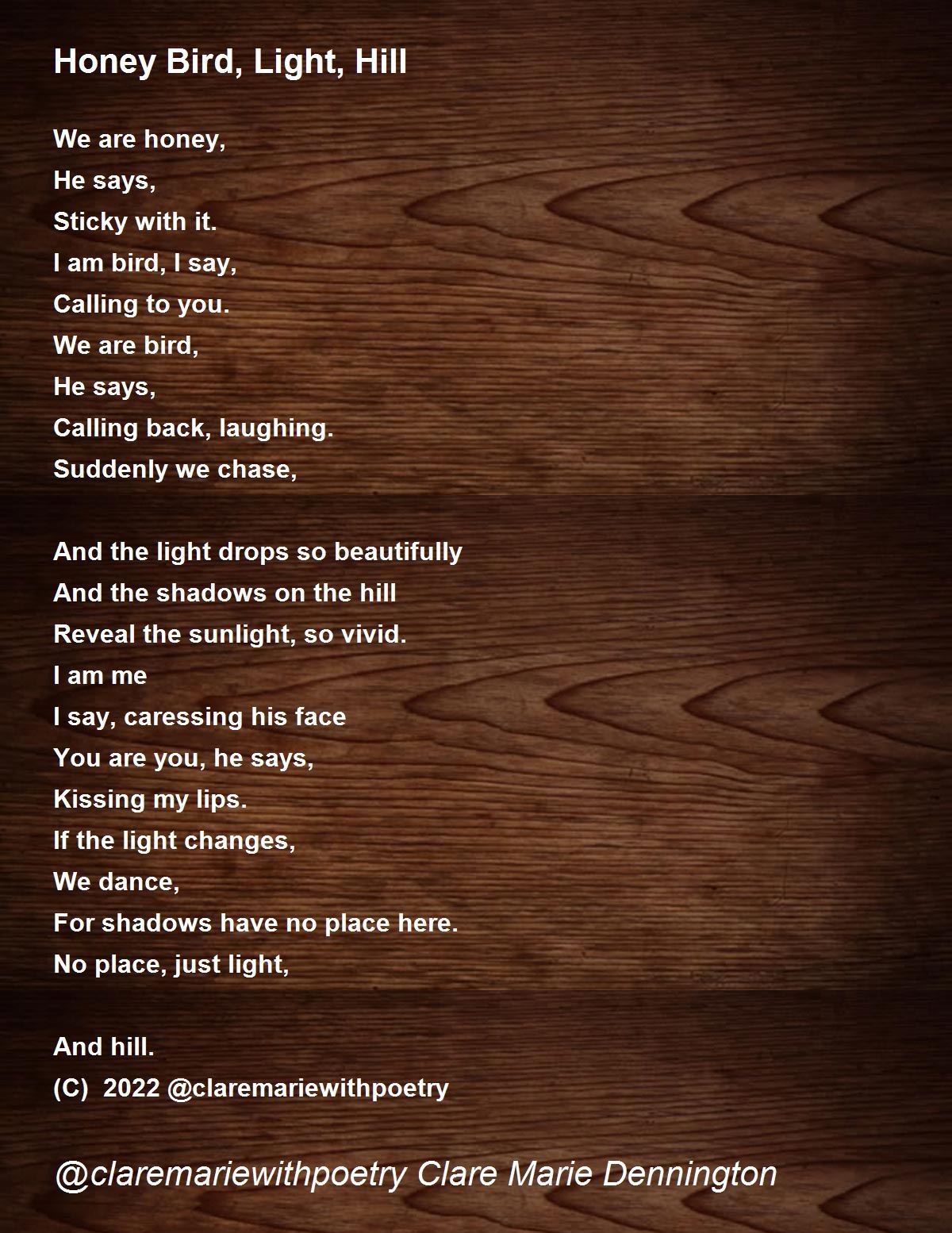 Honey Bird, Light, Hill

We are honey,
He says,
Sticky with it.
I am bird, I say,
Calling to you.
We are bird,
He says,
Calling back, laughing.
Suddenly we chase,

And the light drops so beautifully
And the shadows on the hill
Reveal the sunlight, so vivid.
I am me
I say, caressing his face
You are you, he says,
Kissing my lips.
If the light changes,
We dance,
For shadows have no place here.
No place, just light,

And hill.
(C) 2022 @claremariewithpoetry

@claremariewithpoetry Clare Marie Dennington